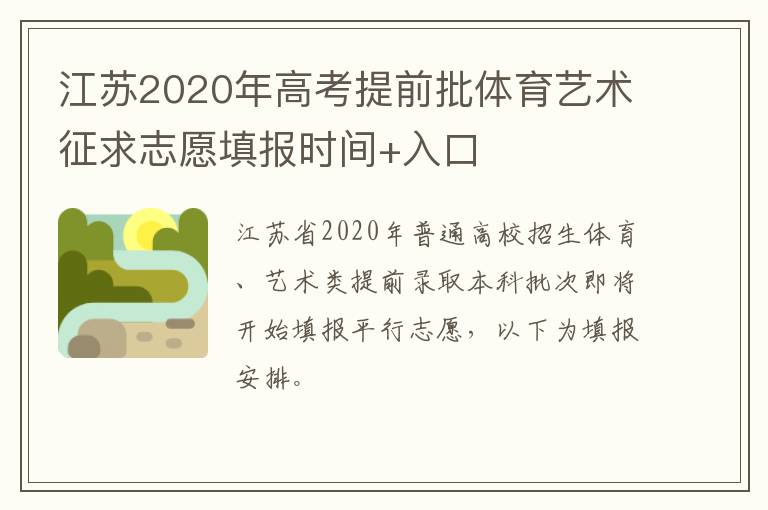 江苏2020年高考提前批体育艺术征求志愿填报时间+入口

江苏省2020年普通高校招生体育、艺术类提前录取本科批次即将开始填报平行志愿，以下为填报安排。